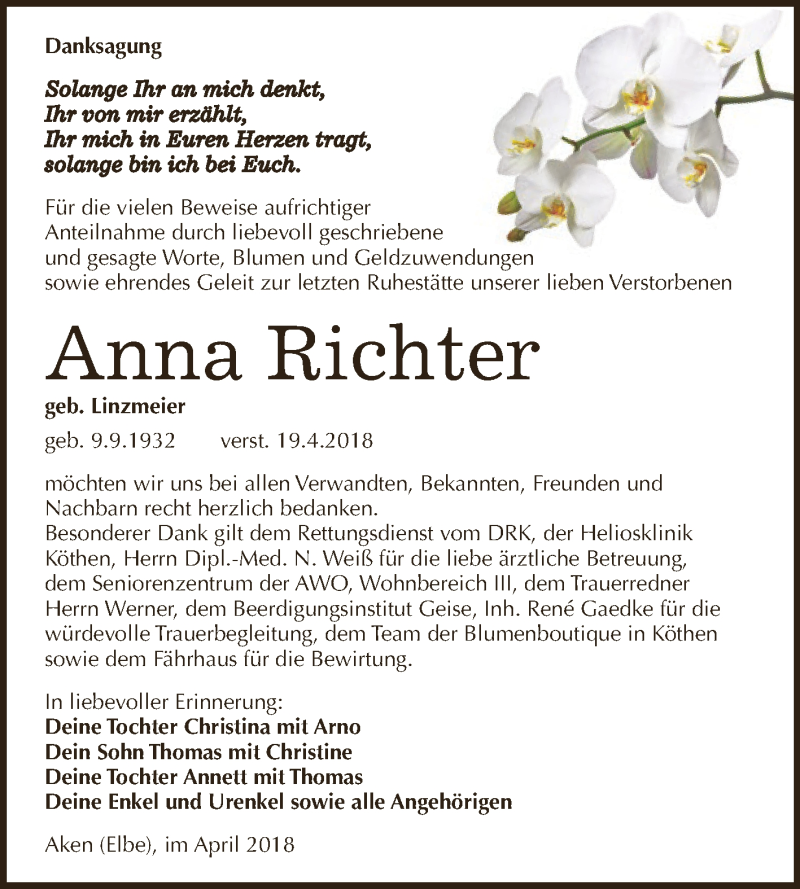 Danksagung

Solange Ihr an mich denkt,
Ihr von mir erzählt,
Ihr mich in Euren Herzen tragt,
solange bin ich bei Euch.

Für die vielen Beweise aufrichtiger Anteilnahme durch liebevoll geschriebene und gesagte Worte, Blumen und Geldzuwendungen sowie ehrendes Geleit zur letzten Ruhestätte unserer lieben Verstorbenen

Anna Richter

geb. Linzmeier

geb. 9.9.1932 verst. 19.4.2018

möchten wir uns bei allen Verwandten, Bekannten, Freunden und Nachbarn recht herzlich bedanken.
Besonderer Dank gilt dem Rettungsdienst vom DRK, der Heliosklinik Köthen, Herrn Dipl.-Med. N. Weiß für die liebe ärztliche Betreuung, dem Seniorenzentrum der AWO, Wohnbereich III, dem Trauerredner Herrn Werner, dem Beerdigungsinstitut Geise, Inh. René Gaedke für die würdevolle Trauerbegleitung, dem Team der Blumenboutique in Köthen sowie dem Fährhaus für die Bewirtung.

In liebevoller Erinnerung:
Deine Tochter Christina mit Arno
Dein Sohn Thomas mit Christine
Deine Tochter Annett mit Thomas
Deine Enkel und Urenkel sowie alle Angehörigen

Aken (Elbe), im April 2018